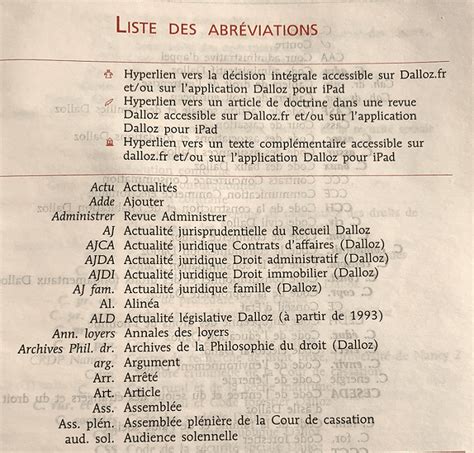 LISTE DES ABRÉVIATIONS

Hyperlien vers la décision intégrale accessible sur Dalloz.fr et/ou sur l'application Dalloz pour iPad
Hyperlien vers un article de doctrine dans une revue Dalloz accessible sur Dalloz.fr et/ou sur l'application Dalloz pour iPad
Hyperlien vers un texte complémentaire accessible sur dalloz.fr et/ou sur l'application Dalloz pour iPad

| | |
|---|---|
| Actu | Actualités |
| Adde | Ajouter |
| Administrer | Revue Administrer |
| AJ | Actualité jurisprudentielle du Recueil Dalloz |
| AJCA | Actualité juridique Contrats d'affaires (Dalloz) |
| AJDA | Actualité juridique Droit administratif (Dalloz) |
| AJDI | Actualité juridique Droit immobilier (Dalloz) |
| AJ fam. | Actualité juridique famille (Dalloz) |
| Al. | Alinéa |
| ALD | Actualité législative Dalloz (à partir de 1993) |
| Ann. loyers | Annales des loyers |
| Archives Phil. dr. | Archives de la Philosophie du droit (Dalloz) |
| arg. | Argument |
| Arr. | Arrêté |
| Art. | Article |
| Ass. | Assemblée |
| Ass. plén. | Assemblée plénière de la Cour de cassation |
| aud. sol. | Audience solennelle |